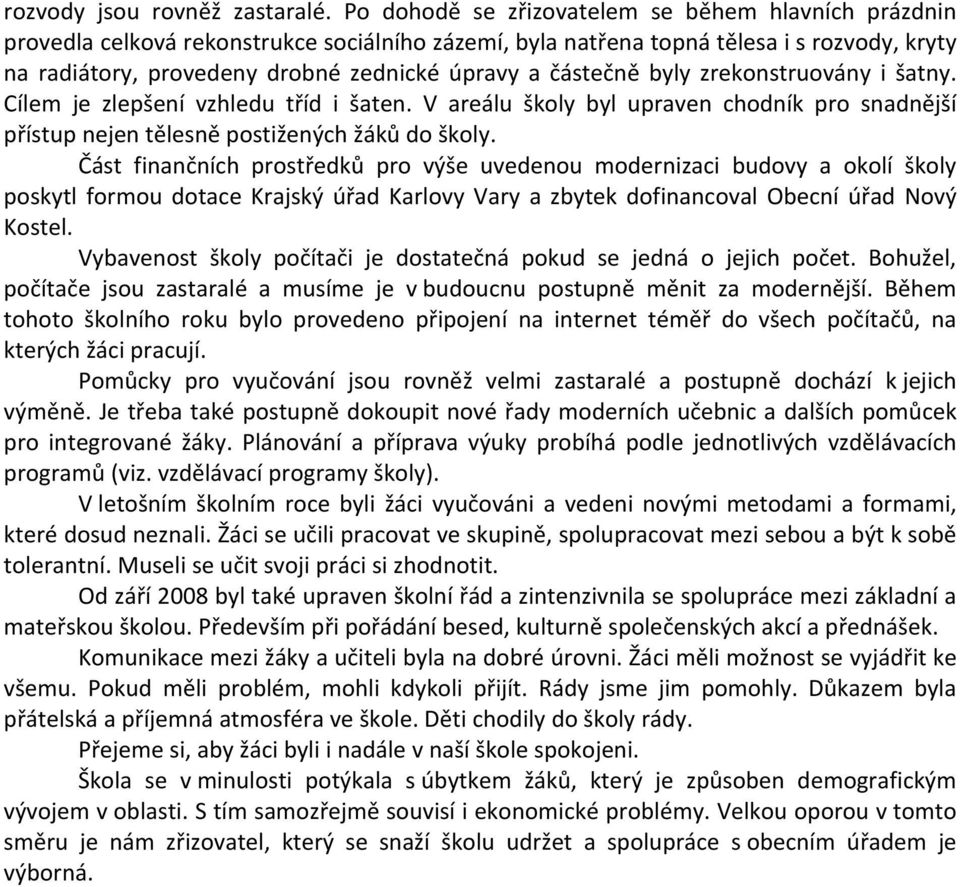 rozvody jsou rovněž zastaralé. Po dohodě se zřizovatelem se během hlavních prázdnin provedla celková rekonstrukce sociálního zázemí, byla natřena topná tělesa i s rozvody, kryty na radiátory, provedeny drobné zednické úpravy a částečně byly zrekonstruovány i šatny. Cílem je zlepšení vzhledu tříd i šaten. V areálu školy byl upraven chodník pro snadnější přístup nejen tělesně postižených žáků do školy.

Část finančních prostředků pro výše uvedenou modernizaci budovy a okolí školy poskytl formou dotace Krajský úřad Karlovy Vary a zbytek dofinancoval Obecní úřad Nový Kostel.

Vybavenost školy počítači je dostatečná pokud se jedná o jejich počet. Bohužel, počítače jsou zastaralé a musíme je v budoucnu postupně měnit za modernější. Během tohoto školního roku bylo provedeno připojení na internet téměř do všech počítačů, na kterých žáci pracují.

Pomůcky pro vyučování jsou rovněž velmi zastaralé a postupně dochází k jejich výměně. Je třeba také postupně dokoupit nové řady moderních učebnic a dalších pomůcek pro integrované žáky. Plánování a příprava výuky probíhá podle jednotlivých vzdělávacích programů (viz. vzdělávací programy školy).

V letošním školním roce byli žáci vyučováni a vedeni novými metodami a formami, které dosud neznali. Žáci se učili pracovat ve skupině, spolupracovat mezi sebou a být k sobě tolerantní. Museli se učit svoji práci si zhodnotit.

Od září 2008 byl také upraven školní řád a zintenzivnila se spolupráce mezi základní a mateřskou školou. Především při pořádání besed, kulturně společenských akcí a přednášek.

Komunikace mezi žáky a učiteli byla na dobré úrovni. Žáci měli možnost se vyjádřit ke všemu. Pokud měli problém, mohli kdykoli přijít. Rády jsme jim pomohly. Důkazem byla přátelská a příjemná atmosféra ve škole. Děti chodily do školy rády.

Přejeme si, aby žáci byli i nadále v naší škole spokojeni.

Škola se v minulosti potýkala s úbytkem žáků, který je způsoben demografickým vývojem v oblasti. S tím samozřejmě souvisí i ekonomické problémy. Velkou oporou v tomto směru je nám zřizovatel, který se snaží školu udržet a spolupráce s obecním úřadem je výborná.